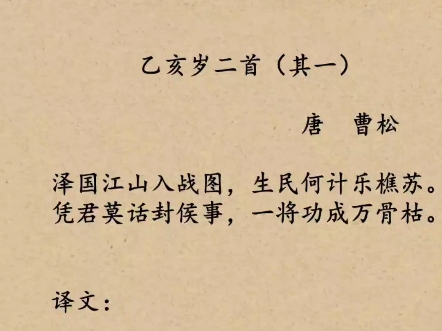 乙亥岁二首（其一）

唐　曹松

泽国江山入战图，生民何计乐樵苏。
凭君莫话封侯事，一将功成万骨枯。

译文：